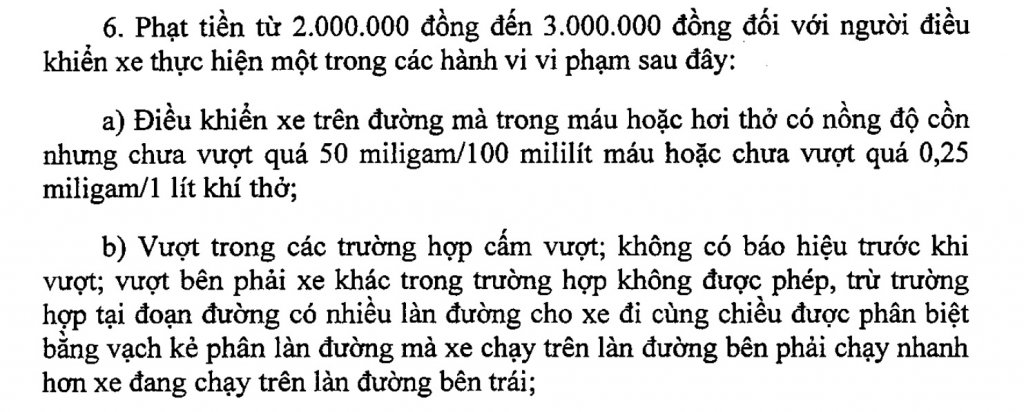 6. Phạt tiền từ 2.000.000 đồng đến 3.000.000 đồng đối với người điều khiển xe thực hiện một trong các hành vi vi phạm sau đây:

a) Điều khiển xe trên đường mà trong máu hoặc hơi thở có nồng độ cồn nhưng chưa vượt quá 50 miligam/100 mililít máu hoặc chưa vượt quá 0,25 miligam/1 lít khí thở;

b) Vượt trong các trường hợp cấm vượt; không có báo hiệu trước khi vượt; vượt bên phải xe khác trong trường hợp không được phép, trừ trường hợp tại đoạn đường có nhiều làn đường cho xe đi cùng chiều được phân biệt bằng vạch kẻ phân làn đường mà xe chạy trên làn đường bên phải chạy nhanh hơn xe đang chạy trên làn đường bên trái;